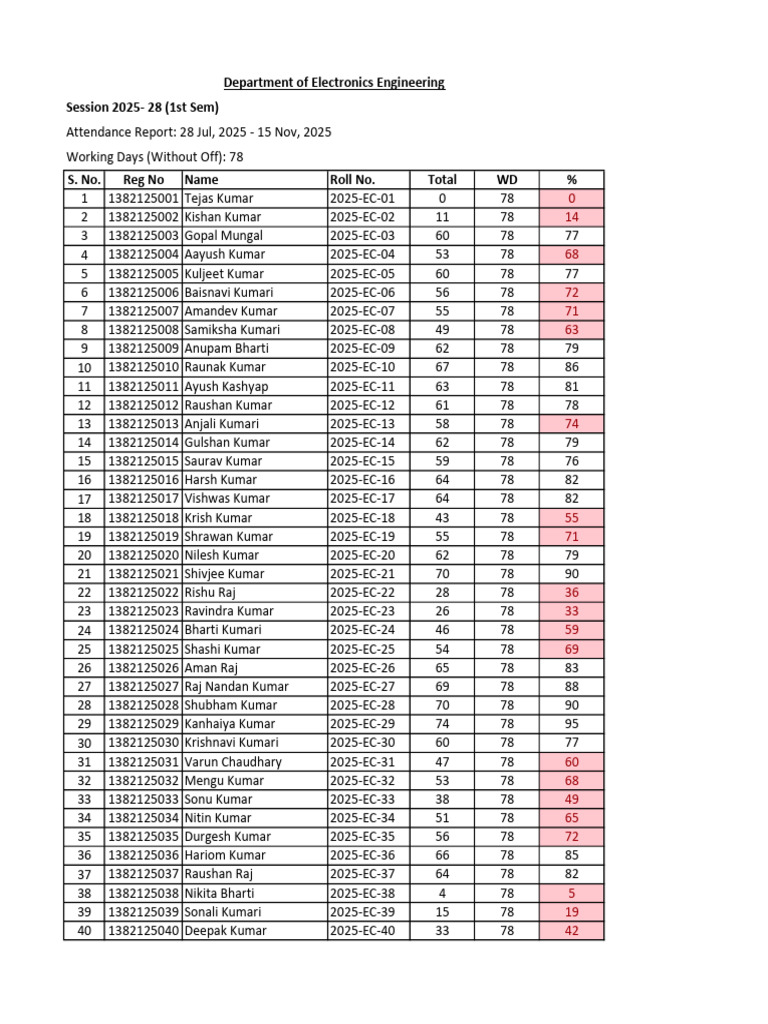 Department of Electronics Engineering

Session 2025- 28 (1st Sem)

Attendance Report: 28 Jul, 2025 - 15 Nov, 2025

Working Days (Without Off): 78

| S. No. | Reg No | Name | Roll No. | Total | WD | % |
|---|---|---|---|---|---|---|
| 1 | 1382125001 | Tejas Kumar | 2025-EC-01 | 0 | 78 | 0 |
| 2 | 1382125002 | Kishan Kumar | 2025-EC-02 | 11 | 78 | 14 |
| 3 | 1382125003 | Gopal Mungal | 2025-EC-03 | 60 | 78 | 77 |
| 4 | 1382125004 | Aayush Kumar | 2025-EC-04 | 53 | 78 | 68 |
| 5 | 1382125005 | Kuljeet Kumar | 2025-EC-05 | 60 | 78 | 77 |
| 6 | 1382125006 | Baisnavi Kumari | 2025-EC-06 | 56 | 78 | 72 |
| 7 | 1382125007 | Amandev Kumar | 2025-EC-07 | 55 | 78 | 71 |
| 8 | 1382125008 | Samiksha Kumari | 2025-EC-08 | 49 | 78 | 63 |
| 9 | 1382125009 | Anupam Bharti | 2025-EC-09 | 62 | 78 | 79 |
| 10 | 1382125010 | Raunak Kumar | 2025-EC-10 | 67 | 78 | 86 |
| 11 | 1382125011 | Ayush Kashyap | 2025-EC-11 | 63 | 78 | 81 |
| 12 | 1382125012 | Raushan Kumar | 2025-EC-12 | 61 | 78 | 78 |
| 13 | 1382125013 | Anjali Kumari | 2025-EC-13 | 58 | 78 | 74 |
| 14 | 1382125014 | Gulshan Kumar | 2025-EC-14 | 62 | 78 | 79 |
| 15 | 1382125015 | Saurav Kumar | 2025-EC-15 | 59 | 78 | 76 |
| 16 | 1382125016 | Harsh Kumar | 2025-EC-16 | 64 | 78 | 82 |
| 17 | 1382125017 | Vishwas Kumar | 2025-EC-17 | 64 | 78 | 82 |
| 18 | 1382125018 | Krish Kumar | 2025-EC-18 | 43 | 78 | 55 |
| 19 | 1382125019 | Shrawan Kumar | 2025-EC-19 | 55 | 78 | 71 |
| 20 | 1382125020 | Nilesh Kumar | 2025-EC-20 | 62 | 78 | 79 |
| 21 | 1382125021 | Shivjee Kumar | 2025-EC-21 | 70 | 78 | 90 |
| 22 | 1382125022 | Rishu Raj | 2025-EC-22 | 28 | 78 | 36 |
| 23 | 1382125023 | Ravindra Kumar | 2025-EC-23 | 26 | 78 | 33 |
| 24 | 1382125024 | Bharti Kumari | 2025-EC-24 | 46 | 78 | 59 |
| 25 | 1382125025 | Shashi Kumar | 2025-EC-25 | 54 | 78 | 69 |
| 26 | 1382125026 | Aman Raj | 2025-EC-26 | 65 | 78 | 83 |
| 27 | 1382125027 | Raj Nandan Kumar | 2025-EC-27 | 69 | 78 | 88 |
| 28 | 1382125028 | Shubham Kumar | 2025-EC-28 | 70 | 78 | 90 |
| 29 | 1382125029 | Kanhaiya Kumar | 2025-EC-29 | 74 | 78 | 95 |
| 30 | 1382125030 | Krishnavi Kumari | 2025-EC-30 | 60 | 78 | 77 |
| 31 | 1382125031 | Varun Chaudhary | 2025-EC-31 | 47 | 78 | 60 |
| 32 | 1382125032 | Mengu Kumar | 2025-EC-32 | 53 | 78 | 68 |
| 33 | 1382125033 | Sonu Kumar | 2025-EC-33 | 38 | 78 | 49 |
| 34 | 1382125034 | Nitin Kumar | 2025-EC-34 | 51 | 78 | 65 |
| 35 | 1382125035 | Durgesh Kumar | 2025-EC-35 | 56 | 78 | 72 |
| 36 | 1382125036 | Hariom Kumar | 2025-EC-36 | 66 | 78 | 85 |
| 37 | 1382125037 | Raushan Raj | 2025-EC-37 | 64 | 78 | 82 |
| 38 | 1382125038 | Nikita Bharti | 2025-EC-38 | 4 | 78 | 5 |
| 39 | 1382125039 | Sonali Kumari | 2025-EC-39 | 15 | 78 | 19 |
| 40 | 1382125040 | Deepak Kumar | 2025-EC-40 | 33 | 78 | 42 |